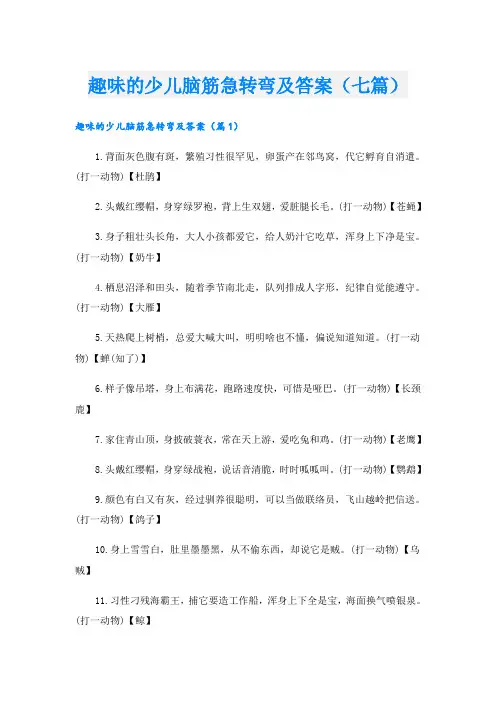 趣味的少儿脑筋急转弯及答案（七篇）

趣味的少儿脑筋急转弯及答案（篇1）

1.背面灰色腹有斑，繁殖习性很罕见，卵蛋产在邻鸟窝，代它孵育自消遣。(打一动物)【杜鹃】

2.头戴红缨帽，身穿绿罗袍，背上生双翅，爱脏腿长毛。(打一动物)【苍蝇】

3.身子粗壮头长角，大人小孩都爱它，给人奶汁它吃草，浑身上下净是宝。(打一动物)【奶牛】

4.栖息沼泽和田头，随着季节南北走，队列排成人字形，纪律自觉能遵守。(打一动物)【大雁】

5.天热爬上树梢，总爱大喊大叫，明明啥也不懂，偏说知道知道。(打一动物)【蝉(知了)】

6.样子像吊塔，身上布满花，跑路速度快，可惜是哑巴。(打一动物)【长颈鹿】

7.家住青山顶，身披破蓑衣，常在天上游，爱吃兔和鸡。(打一动物)【老鹰】

8.头戴红缨帽，身穿绿战袍，说话音清脆，时时呱呱叫。(打一动物)【鹦鹉】

9.颜色有白又有灰，经过驯养很聪明，可以当做联络员，飞山越岭把信送。(打一动物)【鸽子】

10.身上雪雪白，肚里墨墨黑，从不偷东西，却说它是贼。(打一动物)【乌贼】

11.习性刁残海霸王，捕它要造工作船，浑身上下全是宝，海面换气喷银泉。(打一动物)【鲸】